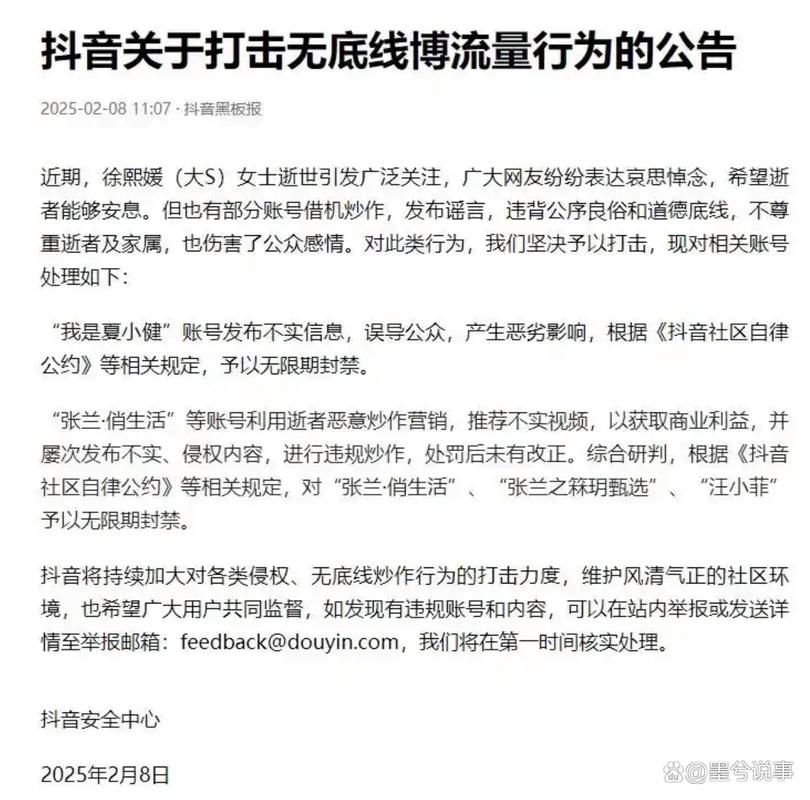 抖音关于打击无底线博流量行为的公告

2025-02-08 11:07 · 抖音黑板报

近期，徐熙媛（大S）女士逝世引发广泛关注，广大网友纷纷表达哀思悼念，希望逝者能够安息。但也有部分账号借机炒作，发布谣言，违背公序良俗和道德底线，不尊重逝者及家属，也伤害了公众感情。对此类行为，我们坚决予以打击，现对相关账号处理如下：

“我是夏小健”账号发布不实信息，误导公众，产生恶劣影响，根据《抖音社区自律公约》等相关规定，予以无限期封禁。

“张兰·俏生活”等账号利用逝者恶意炒作营销，推荐不实视频，以获取商业利益，并屡次发布不实、侵权内容，进行违规炒作，处罚后未有改正。综合研判，根据《抖音社区自律公约》等相关规定，对“张兰·俏生活”、“张兰之箖玥甄选”、“汪小菲”予以无限期封禁。

抖音将持续加大对各类侵权、无底线炒作行为的打击力度，维护风清气正的社区环境，也希望广大用户共同监督，如发现有违规账号和内容，可以在站内举报或发送详情至举报邮箱：feedback@douyin.com，我们将在第一时间核实处理。

抖音安全中心

2025年2月8日

@墨兮说事